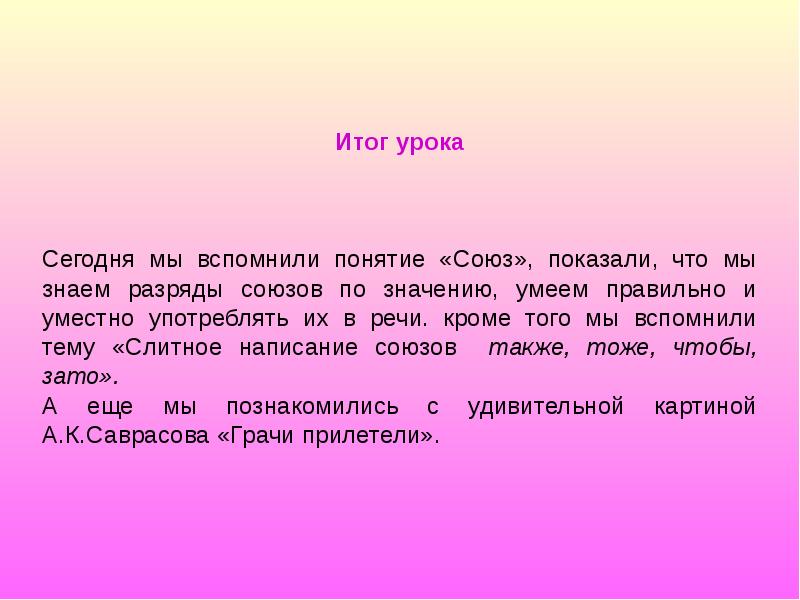 Итог урока

Сегодня мы вспомнили понятие «Союз», показали, что мы знаем разряды союзов по значению, умеем правильно и уместно употреблять их в речи. кроме того мы вспомнили тему «Слитное написание союзов также, тоже, чтобы, зато».
А еще мы познакомились с удивительной картиной А.К.Саврасова «Грачи прилетели».